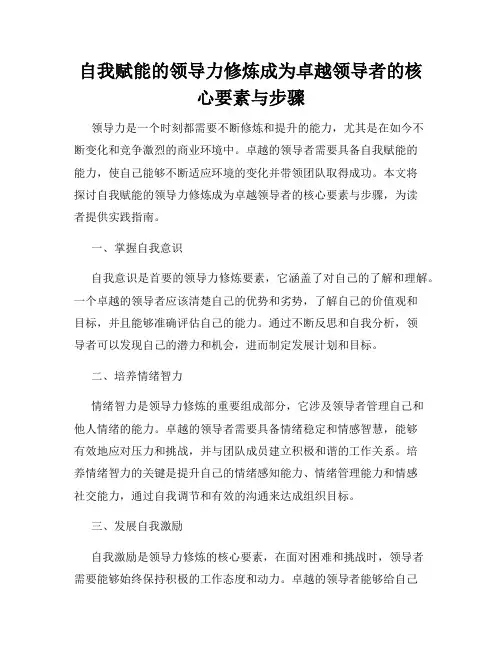 自我赋能的领导力修炼成为卓越领导者的核心要素与步骤

领导力是一个时刻都需要不断修炼和提升的能力，尤其是在如今不断变化和竞争激烈的商业环境中。卓越的领导者需要具备自我赋能的能力，使自己能够不断适应环境的变化并带领团队取得成功。本文将探讨自我赋能的领导力修炼成为卓越领导者的核心要素与步骤，为读者提供实践指南。

一、掌握自我意识

自我意识是首要的领导力修炼要素，它涵盖了对自己的了解和理解。一个卓越的领导者应该清楚自己的优势和劣势，了解自己的价值观和目标，并且能够准确评估自己的能力。通过不断反思和自我分析，领导者可以发现自己的潜力和机会，进而制定发展计划和目标。

二、培养情绪智力

情绪智力是领导力修炼的重要组成部分，它涉及领导者管理自己和他人情绪的能力。卓越的领导者需要具备情绪稳定和情感智慧，能够有效地应对压力和挑战，并与团队成员建立积极和谐的工作关系。培养情绪智力的关键是提升自己的情绪感知能力、情绪管理能力和情感社交能力，通过自我调节和有效的沟通来达成组织目标。

三、发展自我激励

自我激励是领导力修炼的核心要素，在面对困难和挑战时，领导者需要能够始终保持积极的工作态度和动力。卓越的领导者能够给自己